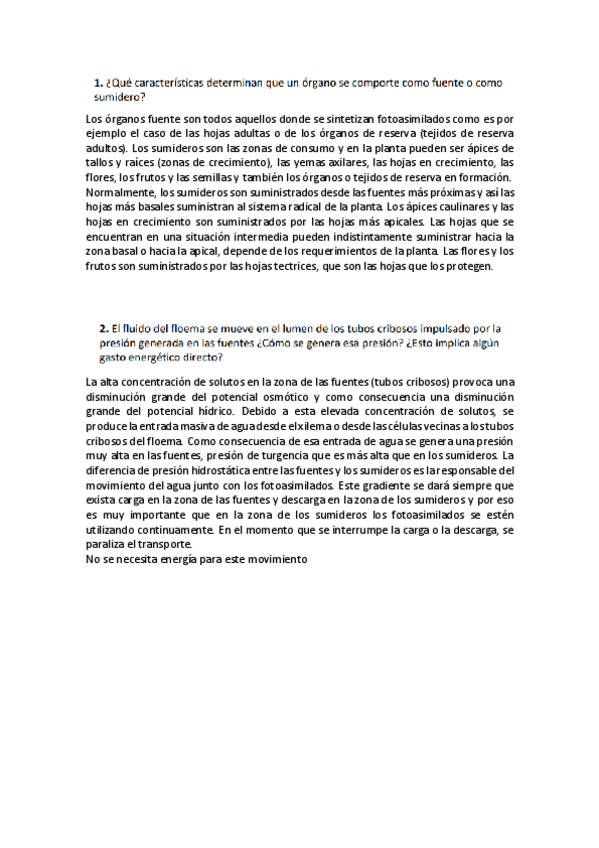 1. ¿Qué características determinan que un órgano se comporte como fuente o como sumidero?

Los órganos fuente son todos aquellos donde se sintetizan fotoasimilados como es por ejemplo el caso de las hojas adultas o de los órganos de reserva (tejidos de reserva adultos). Los sumideros son las zonas de consumo y en la planta pueden ser ápices de tallos y raíces (zonas de crecimiento), las yemas axilares, las hojas en crecimiento, las flores, los frutos y las semillas y también los órganos o tejidos de reserva en formación. Normalmente, los sumideros son suministrados desde las fuentes más próximas y así las hojas más basales suministran al sistema radical de la planta. Los ápices caulinares y las hojas en crecimiento son suministrados por las hojas más apicales. Las hojas que se encuentran en una situación intermedia pueden indistintamente suministrar hacia la zona basal o hacia la apical, depende de los requerimientos de la planta. Las flores y los frutos son suministrados por las hojas tectrices, que son las hojas que los protegen.

2. El fluido del floema se mueve en el lumen de los tubos cribosos impulsado por la presión generada en las fuentes ¿Cómo se genera esa presión? ¿Esto implica algún gasto energético directo?

La alta concentración de solutos en la zona de las fuentes (tubos cribosos) provoca una disminución grande del potencial osmótico y como consecuencia una disminución grande del potencial hídrico. Debido a esta elevada concentración de solutos, se produce la entrada masiva de agua desde el xilema o desde las células vecinas a los tubos cribosos del floema. Como consecuencia de esa entrada de agua se genera una presión muy alta en las fuentes, presión de turgencia que es más alta que en los sumideros. La diferencia de presión hidrostática entre las fuentes y los sumideros es la responsable del movimiento del agua junto con los fotoasimilados. Este gradiente se dará siempre que exista carga en la zona de las fuentes y descarga en la zona de los sumideros y por eso es muy importante que en la zona de los sumideros los fotoasimilados se estén utilizando continuamente. En el momento que se interrumpe la carga o la descarga, se paraliza el transporte.
No se necesita energía para este movimiento